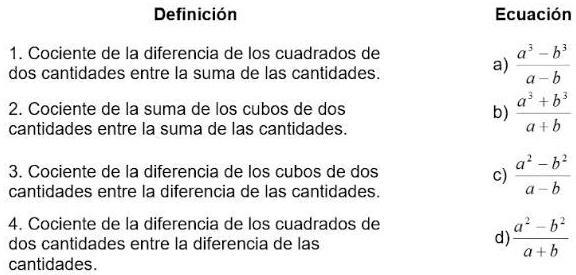 | Definición | Ecuación |
|---|---|
| 1. Cociente de la diferencia de los cuadrados de dos cantidades entre la suma de las cantidades. | a) $\frac{a^3-b^3}{a-b}$ |
| 2. Cociente de la suma de los cubos de dos cantidades entre la suma de las cantidades. | b) $\frac{a^3+b^3}{a+b}$ |
| 3. Cociente de la diferencia de los cubos de dos cantidades entre la diferencia de las cantidades. | c) $\frac{a^2-b^2}{a-b}$ |
| 4. Cociente de la diferencia de los cuadrados de dos cantidades entre la diferencia de las cantidades. | d) $\frac{a^2-b^2}{a+b}$ |